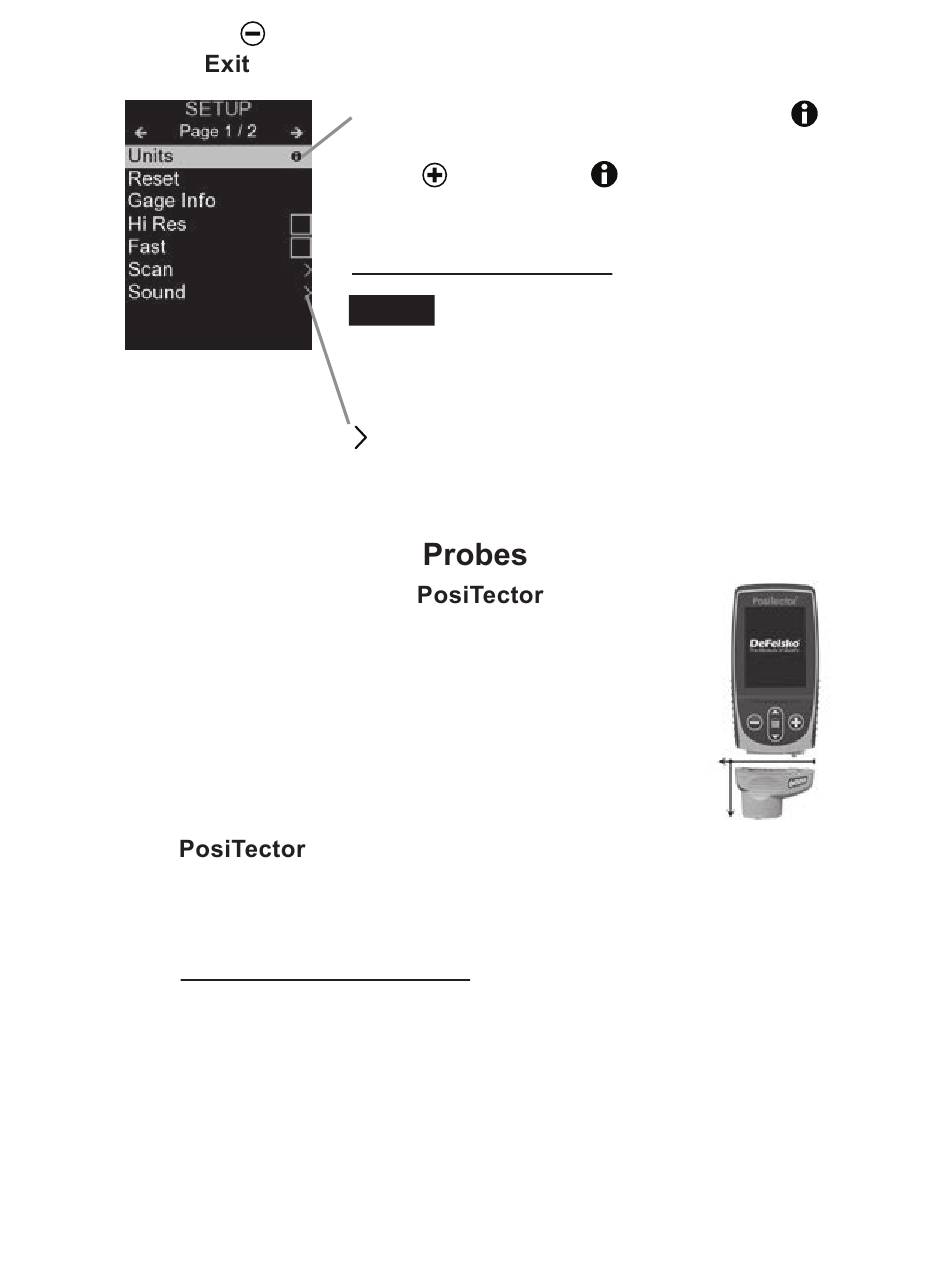 Exit

SETUP
Page 1 / 2
Units
Reset
Gage Info
Hi Res
Fast
Scan
Sound

Probes

PosiTector

PosiTector

DeFelsko

PosiTector